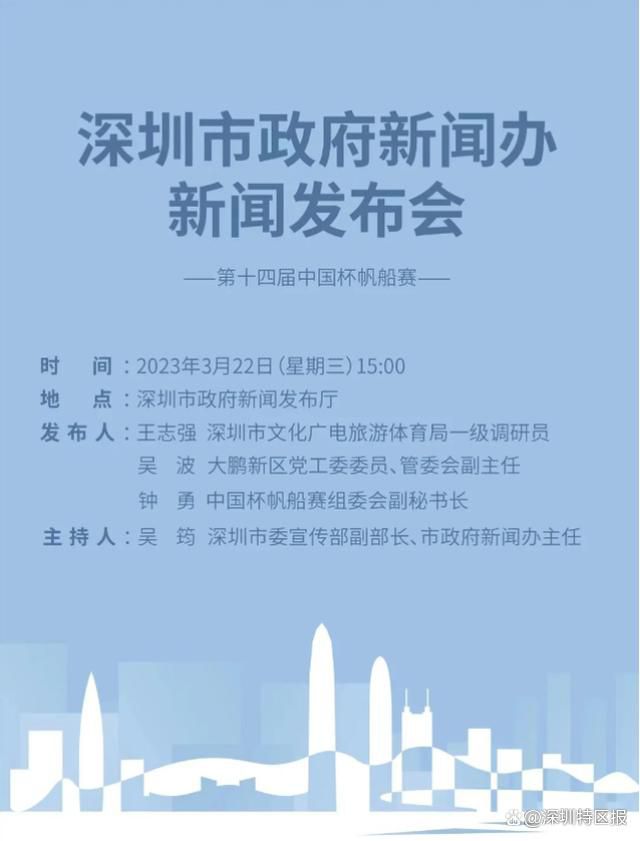 深圳市政府新闻办
新闻发布会

——第十四届中国杯帆船赛——

时　间：2023年3月22日（星期三）15:00
地　点：深圳市政府新闻发布厅
发布人：王志强　深圳市文化广电旅游体育局一级调研员
吴　波　大鹏新区党工委委员、管委会副主任
钟　勇　中国杯帆船赛组委会副秘书长
主持人：吴　筠　深圳市委宣传部副部长、市政府新闻办主任

@深圳特区报